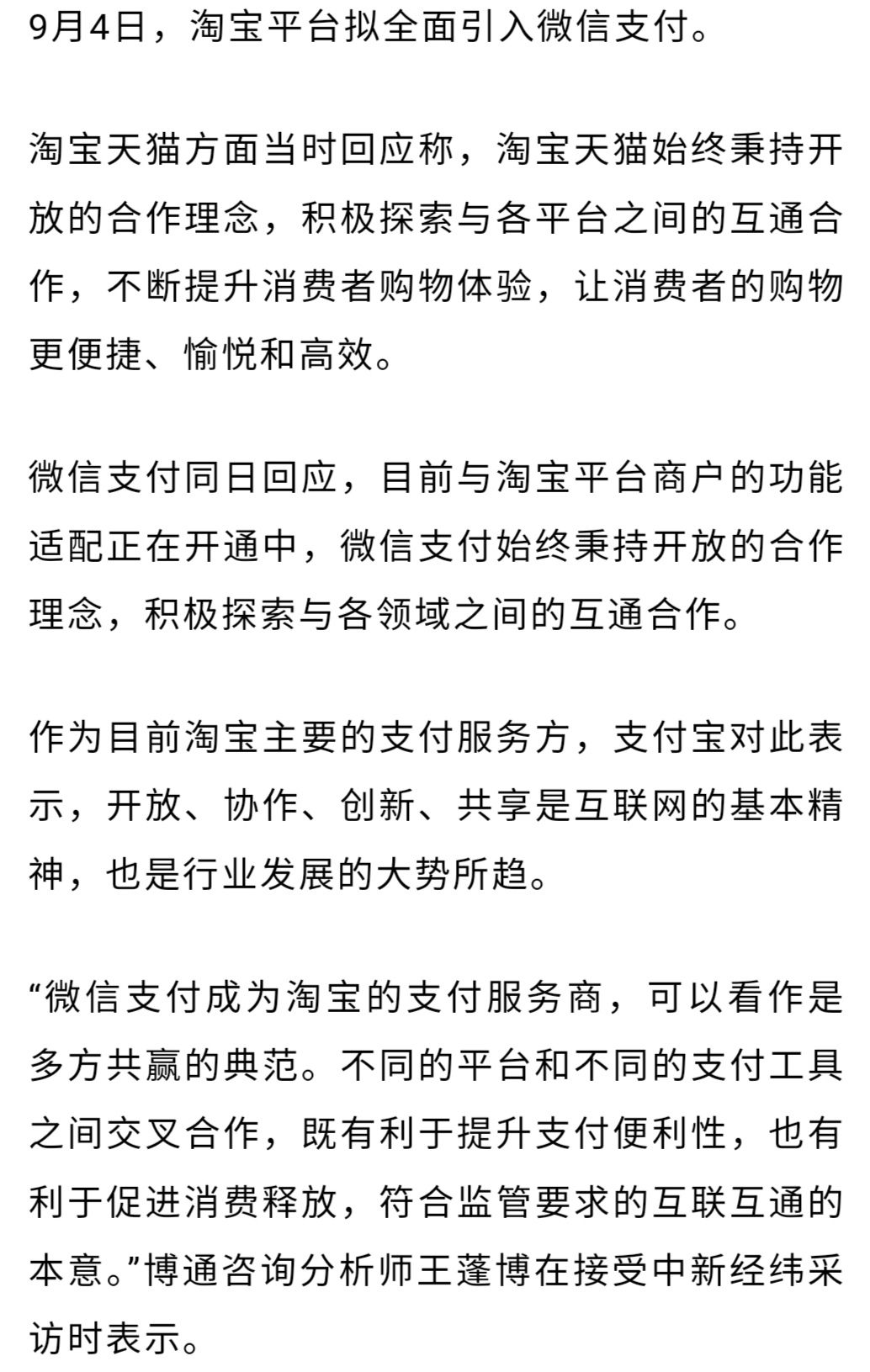 9月4日，淘宝平台拟全面引入微信支付。

淘宝天猫方面当时回应称，淘宝天猫始终秉持开放的合作理念，积极探索与各平台之间的互通合作，不断提升消费者购物体验，让消费者的购物更便捷、愉悦和高效。

微信支付同日回应，目前与淘宝平台商户的功能适配正在开通中，微信支付始终秉持开放的合作理念，积极探索与各领域之间的互通合作。

作为目前淘宝主要的支付服务方，支付宝对此表示，开放、协作、创新、共享是互联网的基本精神，也是行业发展的大势所趋。

“微信支付成为淘宝的支付服务商，可以看作是多方共赢的典范。不同的平台和不同的支付工具之间交叉合作，既有利于提升支付便利性，也有利于促进消费释放，符合监管要求的互联互通的本意。”博通咨询分析师王蓬博在接受中新经纬采访时表示。